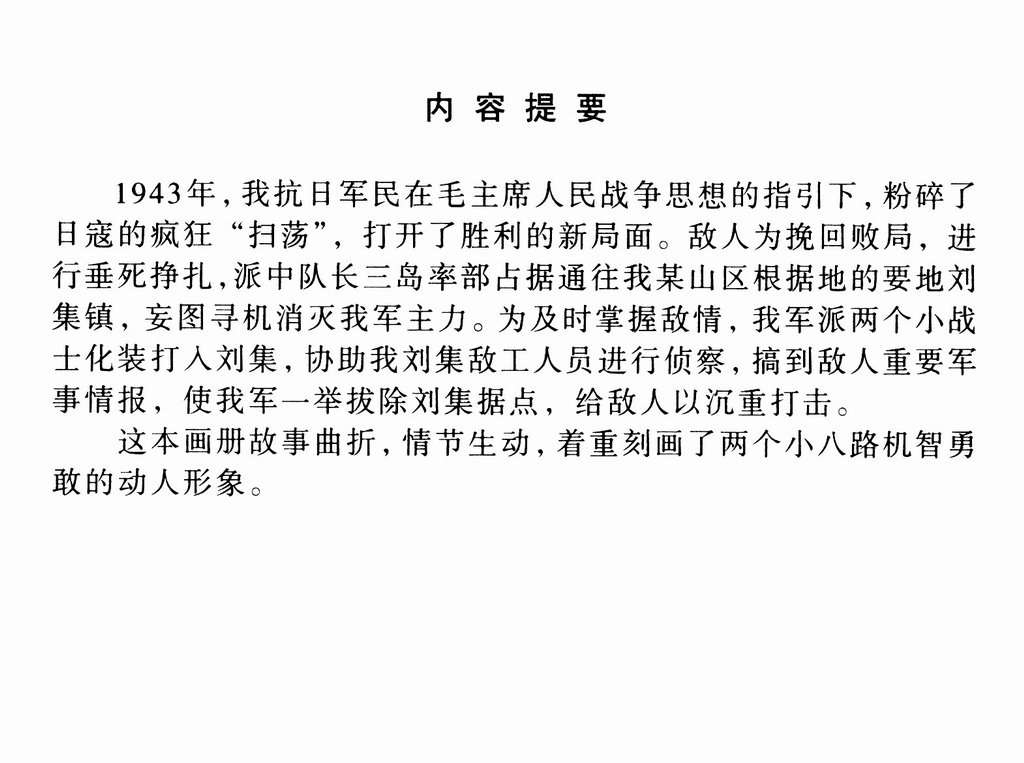 内 容 提 要

1943年，我抗日军民在毛主席人民战争思想的指引下，粉碎了日寇的疯狂“扫荡”，打开了胜利的新局面。敌人为挽回败局，进行垂死挣扎，派中队长三岛率部占据通往我某山区根据地的要地刘集镇，妄图寻机消灭我军主力。为及时掌握敌情，我军派两个小战士化装打入刘集，协助我刘集敌工人员进行侦察，搞到敌人重要军事情报，使我军一举拔除刘集据点，给敌人以沉重打击。

这本画册故事曲折，情节生动，着重刻画了两个小八路机智勇敢的动人形象。